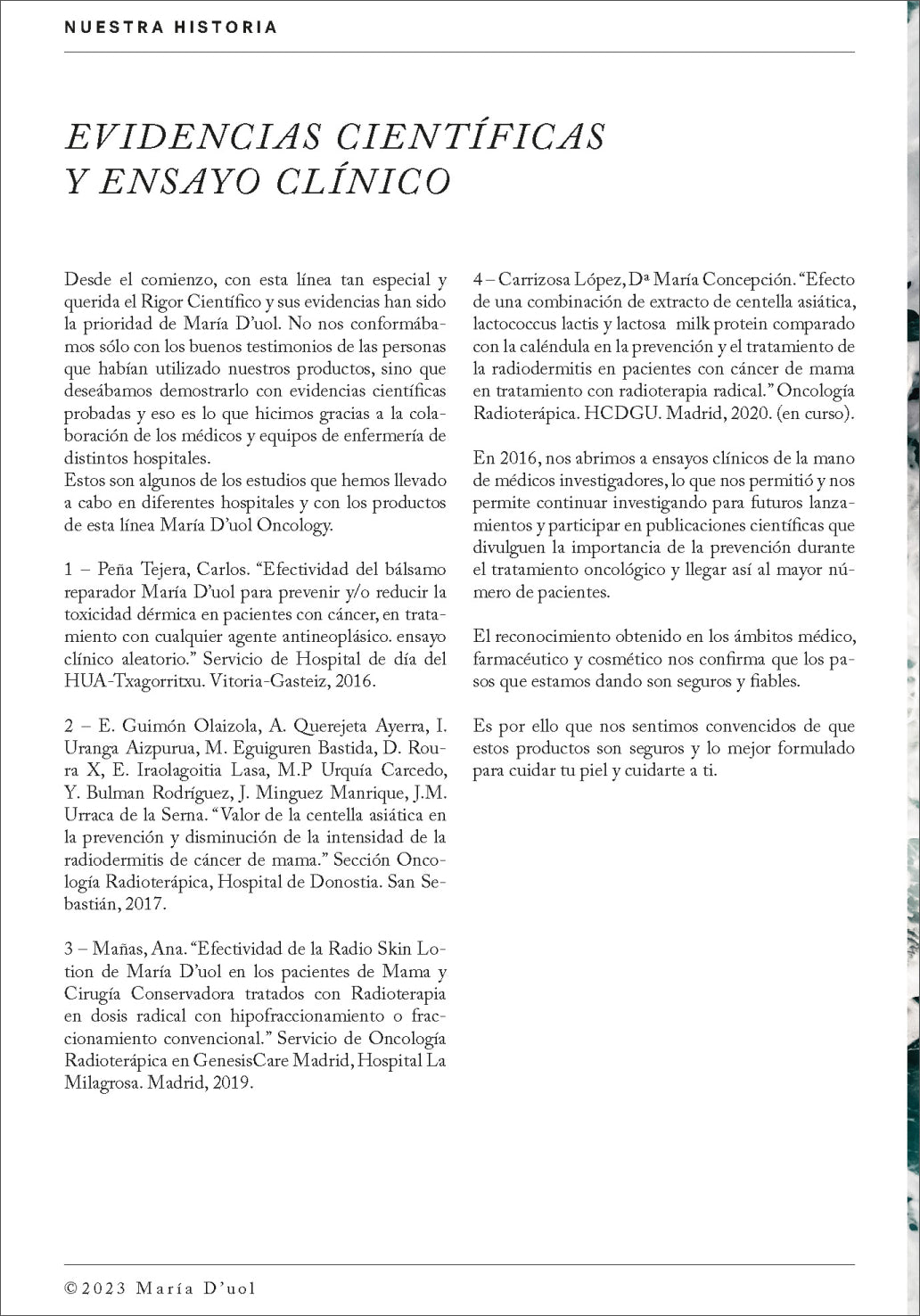 NUESTRA HISTORIA

EVIDENCIAS CIENTÍFICAS Y ENSAYO CLÍNICO

Desde el comienzo, con esta línea tan especial y querida el Rigor Científico y sus evidencias han sido la prioridad de María D'uol. No nos conformábamos sólo con los buenos testimonios de las personas que habían utilizado nuestros productos, sino que deseábamos demostrarlo con evidencias científicas probadas y eso es lo que hicimos gracias a la colaboración de los médicos y equipos de enfermería de distintos hospitales.
Estos son algunos de los estudios que hemos llevado a cabo en diferentes hospitales y con los productos de esta línea María D'uol Oncology.

1 – Peña Tejera, Carlos. "Efectividad del bálsamo reparador María D'uol para prevenir y/o reducir la toxicidad dérmica en pacientes con cáncer, en tratamiento con cualquier agente antineoplásico. ensayo clínico aleatorio." Servicio de Hospital de día del HUA-Txagorritxu. Vitoria-Gasteiz, 2016.

2 – E. Guimón Olaizola, A. Querejeta Ayerra, I. Uranga Aizpurua, M. Eguiguren Bastida, D. Roura X, E. Iraolagoitia Lasa, M.P Urquía Carcedo, Y. Bulman Rodríguez, J. Minguez Manrique, J.M. Urraca de la Serna. "Valor de la centella asiática en la prevención y disminución de la intensidad de la radiodermitis de cáncer de mama." Sección Oncología Radioterápica, Hospital de Donostia. San Sebastián, 2017.

3 – Mañas, Ana. "Efectividad de la Radio Skin Lotion de María D'uol en los pacientes de Mama y Cirugía Conservadora tratados con Radioterapia en dosis radical con hipofraccionamiento o fraccionamiento convencional." Servicio de Oncología Radioterápica en GenesisCare Madrid, Hospital La Milagrosa. Madrid, 2019.

4 – Carrizosa López, Dª María Concepción. "Efecto de una combinación de extracto de centella asiática, lactococcus lactis y lactosa milk protein comparado con la caléndula en la prevención y el tratamiento de la radiodermitis en pacientes con cáncer de mama en tratamiento con radioterapia radical." Oncología Radioterápica. HCDGU. Madrid, 2020. (en curso).

En 2016, nos abrimos a ensayos clínicos de la mano de médicos investigadores, lo que nos permitió y nos permite continuar investigando para futuros lanzamientos y participar en publicaciones científicas que divulguen la importancia de la prevención durante el tratamiento oncológico y llegar así al mayor número de pacientes.

El reconocimiento obtenido en los ámbitos médico, farmacéutico y cosmético nos confirma que los pasos que estamos dando son seguros y fiables.

Es por ello que nos sentimos convencidos de que estos productos son seguros y lo mejor formulado para cuidar tu piel y cuidarte a ti.

©2023 María D'uol